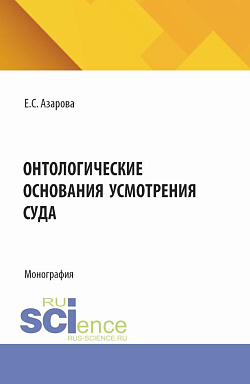 Е.С. Азарова

ОНТОЛОГИЧЕСКИЕ ОСНОВАНИЯ УСМОТРЕНИЯ СУДА

Монография

RU
SCIence
RUS-SCIENCE.RU